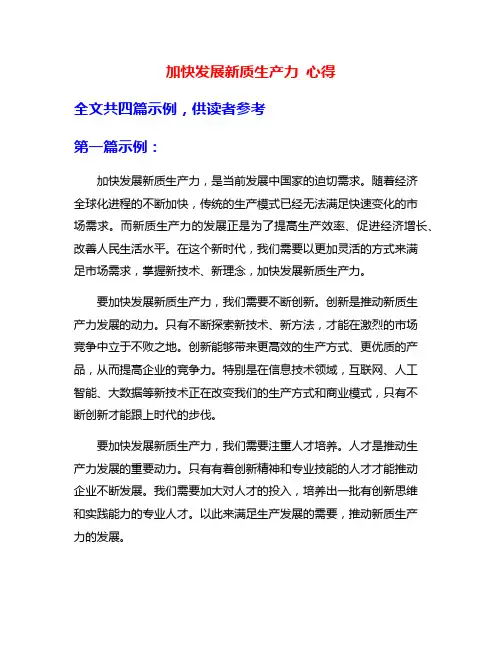 加快发展新质生产力 心得

全文共四篇示例，供读者参考

第一篇示例：

加快发展新质生产力，是当前发展中国家的迫切需求。随着经济全球化进程的不断加快，传统的生产模式已经无法满足快速变化的市场需求。而新质生产力的发展正是为了提高生产效率、促进经济增长、改善人民生活水平。在这个新时代，我们需要以更加灵活的方式来满足市场需求，掌握新技术、新理念，加快发展新质生产力。

要加快发展新质生产力，我们需要不断创新。创新是推动新质生产力发展的动力。只有不断探索新技术、新方法，才能在激烈的市场竞争中立于不败之地。创新能够带来更高效的生产方式、更优质的产品，从而提高企业的竞争力。特别是在信息技术领域，互联网、人工智能、大数据等新技术正在改变我们的生产方式和商业模式，只有不断创新才能跟上时代的步伐。

要加快发展新质生产力，我们需要注重人才培养。人才是推动生产力发展的重要动力。只有有着创新精神和专业技能的人才才能推动企业不断发展。我们需要加大对人才的投入，培养出一批有创新思维和实践能力的专业人才。以此来满足生产发展的需要，推动新质生产力的发展。